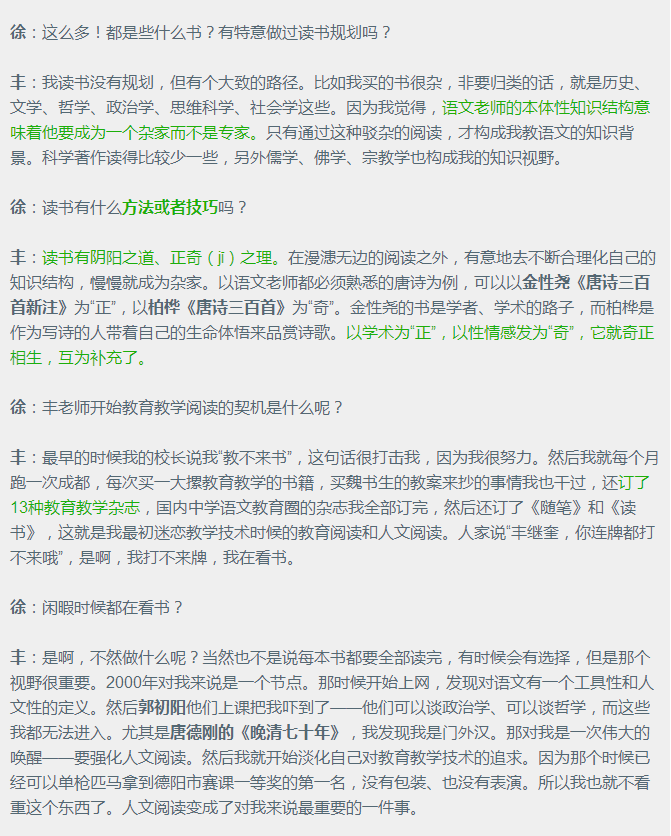 徐：这么多！都是些什么书？有特意做过读书规划吗？

丰：我读书没有规划，但有个大致的路径。比如我买的书很杂，非要归类的话，就是历史、文学、哲学、政治学、思维科学、社会学这些。因为我觉得，语文老师的本体性知识结构意味着他要成为一个杂家而不是专家。只有通过这种驳杂的阅读，才构成我教语文的知识背景。科学著作读得比较少一些，另外儒学、佛学、宗教学也构成我的知识视野。

徐：读书有什么方法或者技巧吗？

丰：读书有阴阳之道、正奇（jī）之理。在漫漶无边的阅读之外，有意地去不断合理化自己的知识结构，慢慢就成为杂家。以语文老师都必须熟悉的唐诗为例，可以以金性尧《唐诗三百首新注》为“正”，以柏桦《唐诗三百首》为“奇”。金性尧的书是学者、学术的路子，而柏桦是作为写诗的人带着自己的生命体悟来品赏诗歌。以学术为“正”，以性情感发为“奇”，它就奇正相生，互为补充了。

徐：丰老师开始教育教学阅读的契机是什么呢？

丰：最早的时候我的校长说我“教不来书”，这句话很打击我，因为我很努力。然后我就每个月跑一次成都，每次买一大摞教育教学的书籍，买魏书生的教案来抄的事情我也干过，还订了13种教育教学杂志，国内中学语文教育圈的杂志我全部订完，然后还订了《随笔》和《读书》，这就是我最初迷恋教学技术时候的教育阅读和人文阅读。人家说“丰继奎，你连牌都打不来哦”，是啊，我打不来牌，我在看书。

徐：闲暇时候都在看书？

丰：是啊，不然做什么呢？当然也不是说每本书都要全部读完，有时候会有选择，但是那个视野很重要。2000年对我来说是一个节点。那时候开始上网，发现对语文有一个工具性和人文性的定义。然后郭初阳他们上课把我吓到了——他们可以谈政治学、可以谈哲学，而这些我都无法进入。尤其是唐德刚的《晚清七十年》，我发现我是门外汉。那对我是一次伟大的唤醒——要强化人文阅读。然后我就开始淡化自己对教育教学技术的追求。因为那个时候已经可以单枪匹马拿到德阳市赛课一等奖的第一名，没有包装、也没有表演。所以我也就不看重这个东西了。人文阅读变成了对我来说最重要的一件事。